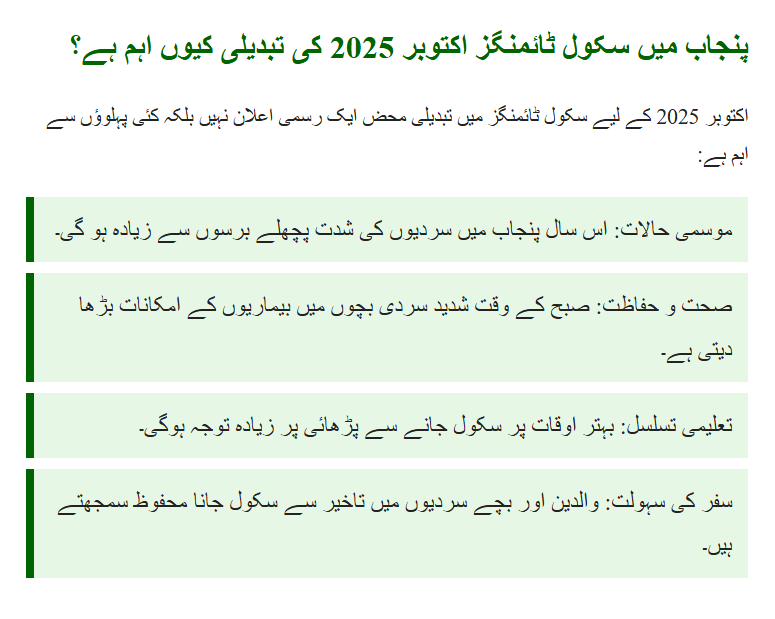 پنجاب میں سکول ٹائمنگز اکتوبر 2025 کی تبدیلی کیوں اہم ہے؟

اکتوبر 2025 کے لیے سکول ٹائمنگز میں تبدیلی محض ایک رسمی اعلان نہیں بلکہ کئی پہلوؤں سے اہم ہے:

موسمی حالات: اس سال پنجاب میں سردیوں کی شدت پچھلے برسوں سے زیادہ ہو گی۔

صحت و حفاظت: صبح کے وقت شدید سردی بچوں میں بیماریوں کے امکانات بڑھا دیتی ہے۔

تعلیمی تسلسل: بہتر اوقات پر سکول جانے سے پڑھائی پر زیادہ توجہ ہوگی۔

سفر کی سہولت: والدین اور بچے سردیوں میں تاخیر سے سکول جانا محفوظ سمجھتے ہیں۔